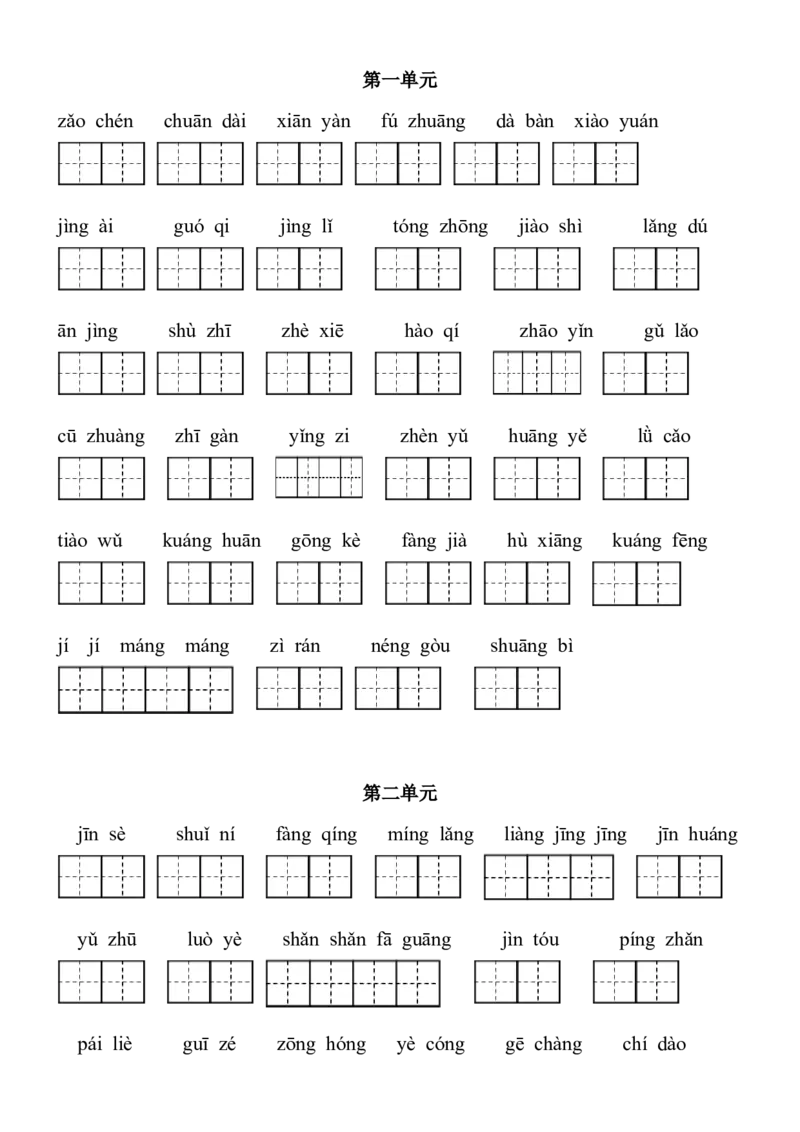 第一单元

zǎo chén chuān dài xiān yàn fú zhuāng dà bàn xiào yuán

jìng ài guó qí jìng lǐ tóng zhōng jiào shì lǎng dú

ān jìng shù zhī zhè xiē hào qí zhāo yǐn gǔ lǎo

cū zhuàng zhī gàn yǐng zi zhèn yǔ huāng yě lǜ cǎo

tiào wǔ kuáng huān gōng kè fàng jià hù xiāng kuáng fēng

jí jí máng máng zì rán néng gòu shuāng bì

第二单元

jīn sè shuǐ ní fàng qíng míng lǎng liàng jīng jīng jīn huáng

yǔ zhū luò yè shǎn shǎn fā guāng jìn tóu píng zhǎn

pái liè guī zé zōng hóng yè cóng gē chàng chí dào